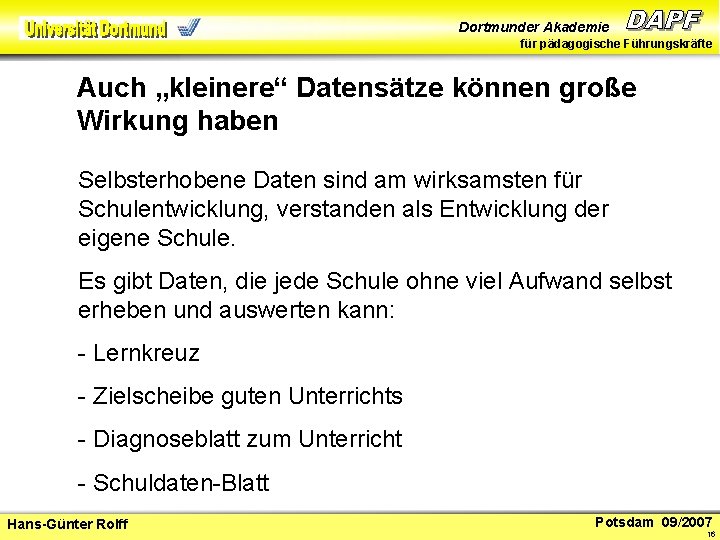 Universität Dortmund

Dortmunder Akademie DAPF
für pädagogische Führungskräfte

Auch „kleinere“ Datensätze können große Wirkung haben

Selbsterhobene Daten sind am wirksamsten für Schulentwicklung, verstanden als Entwicklung der eigene Schule.

Es gibt Daten, die jede Schule ohne viel Aufwand selbst erheben und auswerten kann:

- Lernkreuz

- Zielscheibe guten Unterrichts

- Diagnoseblatt zum Unterricht

- Schuldaten-Blatt

Hans-Günter Rolff

Potsdam 09/2007

16